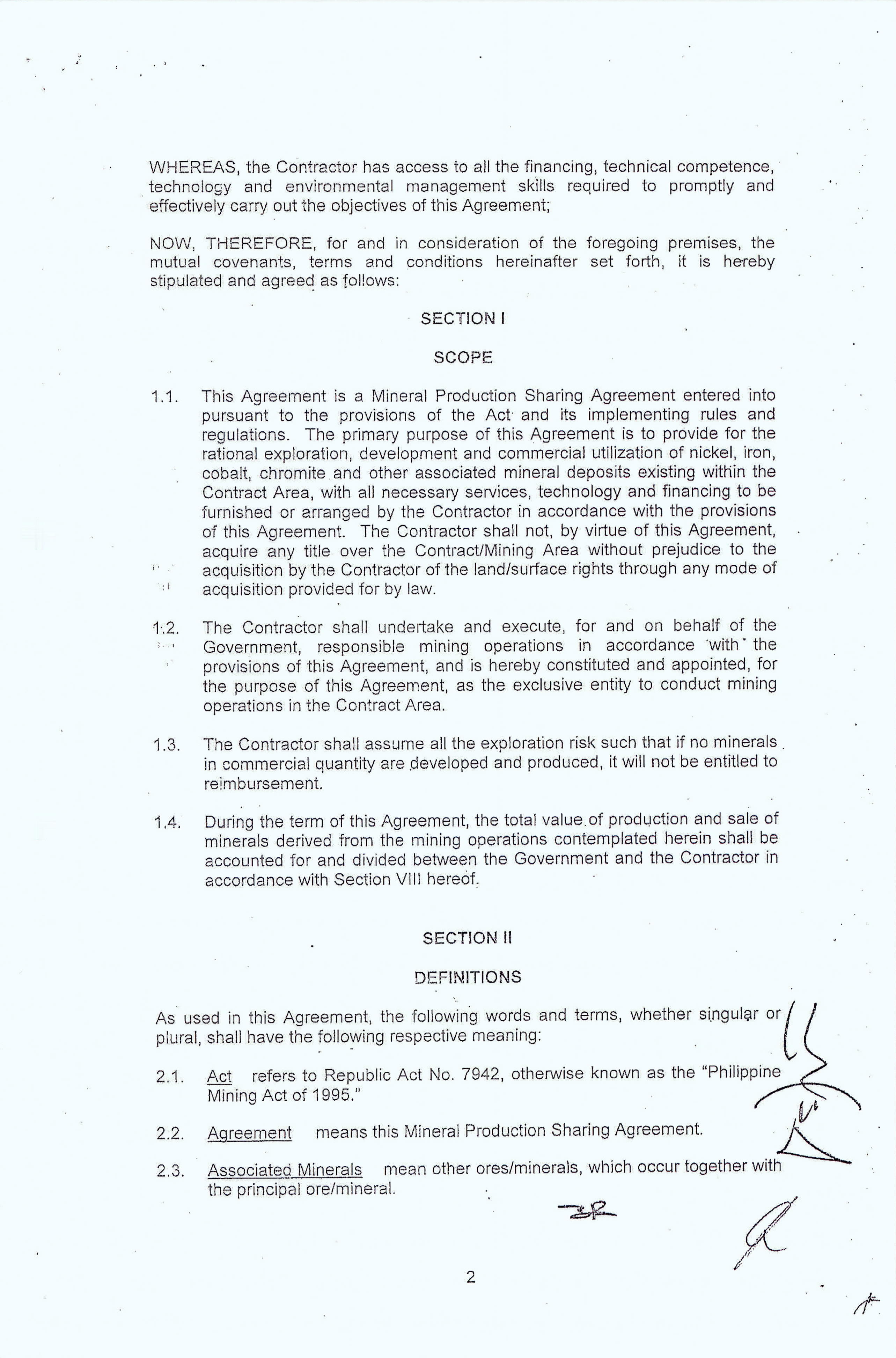 WHEREAS, the Contractor has access to all the financing, technical competence, technology and environmental management skills required to promptly and effectively carry out the objectives of this Agreement;

NOW, THEREFORE, for and in consideration of the foregoing premises, the mutual covenants, terms and conditions hereinafter set forth, it is hereby stipulated and agreed as follows:

SECTION I

SCOPE

1.1. This Agreement is a Mineral Production Sharing Agreement entered into pursuant to the provisions of the Act and its implementing rules and regulations. The primary purpose of this Agreement is to provide for the rational exploration, development and commercial utilization of nickel, iron, cobalt, chromite and other associated mineral deposits existing within the Contract Area, with all necessary services, technology and financing to be furnished or arranged by the Contractor in accordance with the provisions of this Agreement. The Contractor shall not, by virtue of this Agreement, acquire any title over the Contract/Mining Area without prejudice to the acquisition by the Contractor of the land/surface rights through any mode of acquisition provided for by law.

1.2. The Contractor shall undertake and execute, for and on behalf of the Government, responsible mining operations in accordance with the provisions of this Agreement, and is hereby constituted and appointed, for the purpose of this Agreement, as the exclusive entity to conduct mining operations in the Contract Area.

1.3. The Contractor shall assume all the exploration risk such that if no minerals in commercial quantity are developed and produced, it will not be entitled to reimbursement.

1.4. During the term of this Agreement, the total value of production and sale of minerals derived from the mining operations contemplated herein shall be accounted for and divided between the Government and the Contractor in accordance with Section VIII hereof.

SECTION II

DEFINITIONS

As used in this Agreement, the following words and terms, whether singular or plural, shall have the following respective meaning:

2.1. Act refers to Republic Act No. 7942, otherwise known as the "Philippine Mining Act of 1995."

2.2. Agreement means this Mineral Production Sharing Agreement.

2.3. Associated Minerals mean other ores/minerals, which occur together with the principal ore/mineral.

2